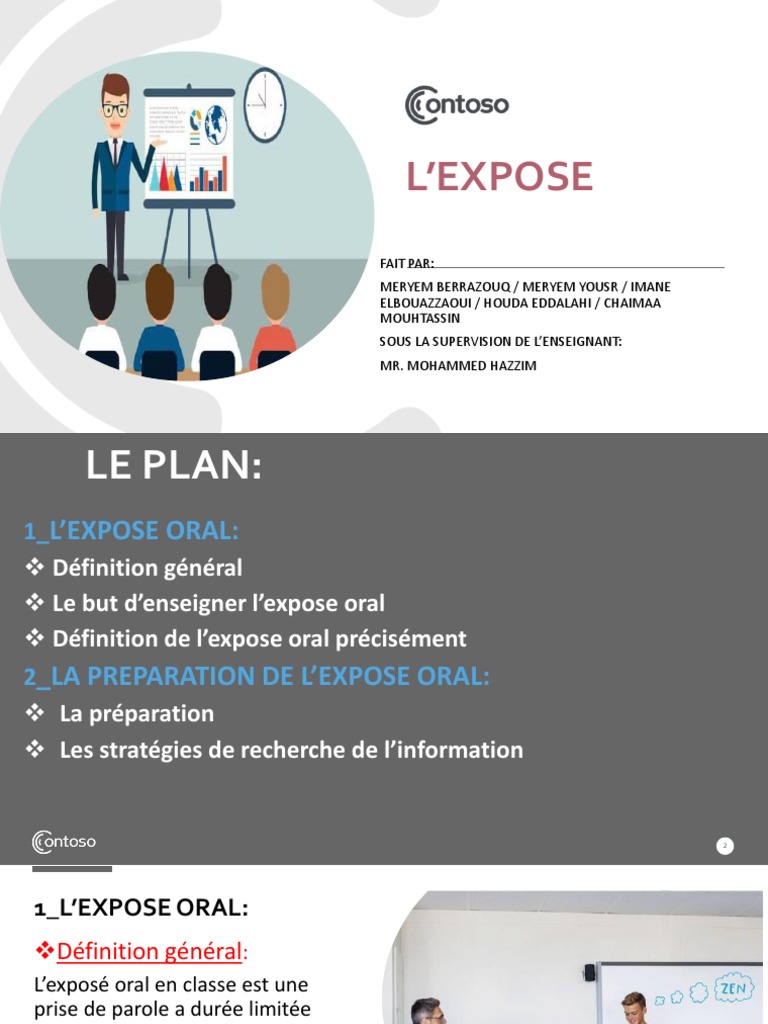 Contoso

L'EXPOSE

FAIT PAR:

MERYEM BERRAZOUQ / MERYEM YOUSR / IMANE ELBOUAZZAOUI / HOUDA EDDALAHI / CHAIMAA MOUHTASSIN

SOUS LA SUPERVISION DE L'ENSEIGNANT:

MR. MOHAMMED HAZZIM

LE PLAN:

1_L'EXPOSE ORAL:

❖ Définition général

❖ Le but d'enseigner l'expose oral

❖ Définition de l'expose oral précisément

2_LA PREPARATION DE L'EXPOSE ORAL:

❖ La préparation

❖ Les stratégies de recherche de l'information

Contoso

2

1_L'EXPOSE ORAL:

❖Définition général:

L'exposé oral en classe est une prise de parole a durée limitée

ZEN